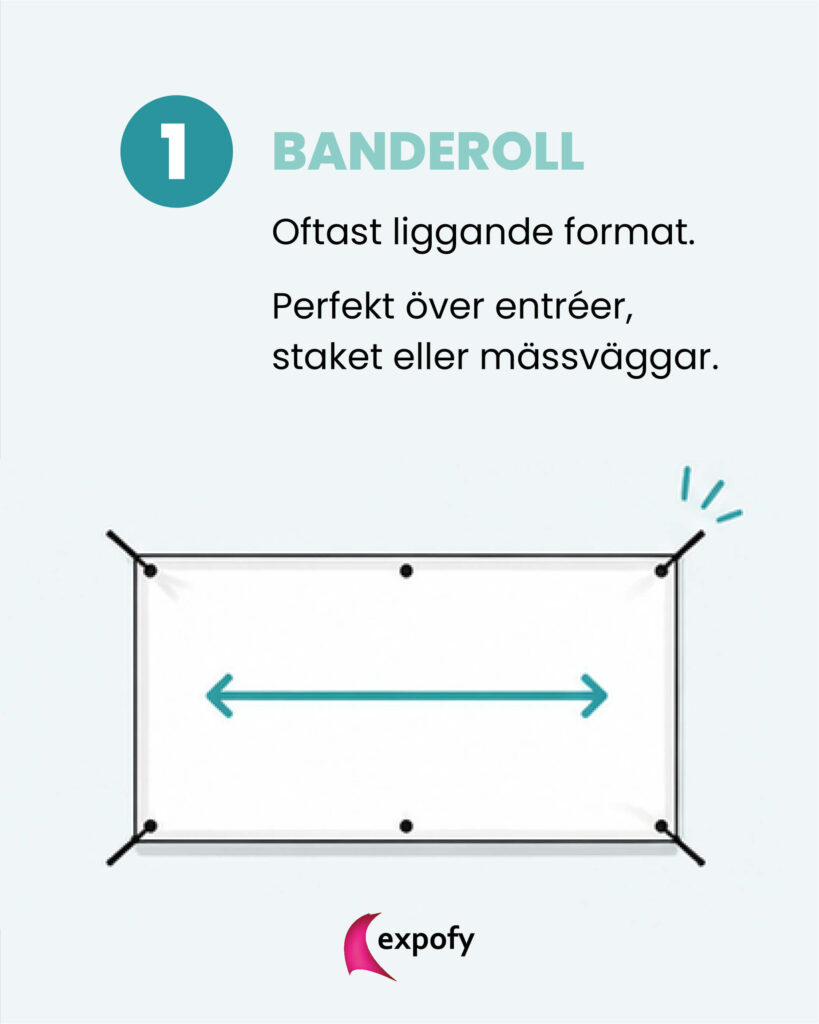 1

BANDEROLL

Oftast liggande format.

Perfekt över entréer, staket eller mässväggar.

expofy